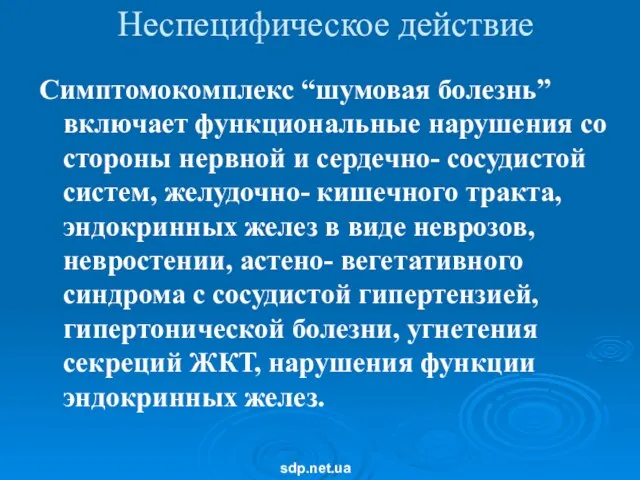 Неспецифическое действие

Симптомокомплекс “шумовая болезнь” включает функциональные нарушения со стороны нервной и сердечно- сосудистой систем, желудочно- кишечного тракта, эндокринных желез в виде неврозов, невростении, астено- вегетативного синдрома с сосудистой гипертензией, гипертонической болезни, угнетения секреций ЖКТ, нарушения функции эндокринных желез.

sdp.net.ua